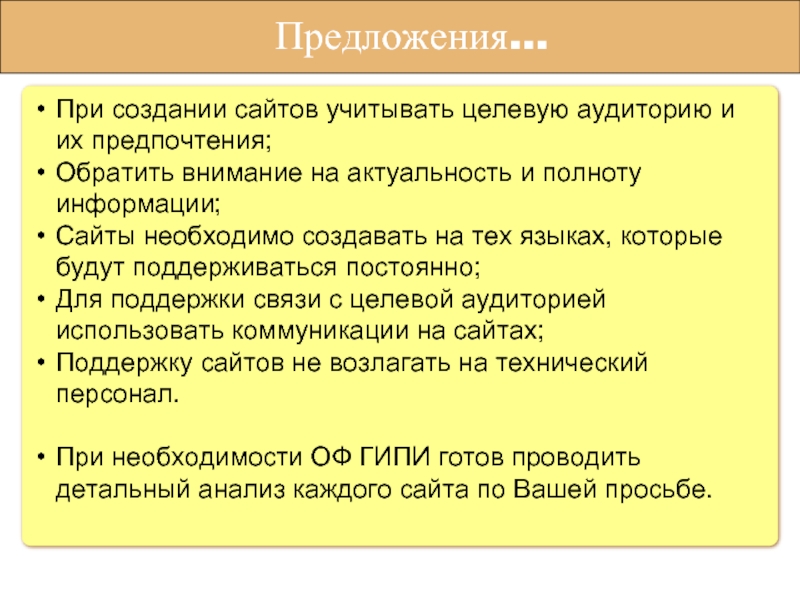 Предложения…

• При создании сайтов учитывать целевую аудиторию и их предпочтения;
• Обратить внимание на актуальность и полноту информации;
• Сайты необходимо создавать на тех языках, которые будут поддерживаться постоянно;
• Для поддержки связи с целевой аудиторией использовать коммуникации на сайтах;
• Поддержку сайтов не возлагать на технический персонал.

• При необходимости ОФ ГИПИ готов проводить детальный анализ каждого сайта по Вашей просьбе.